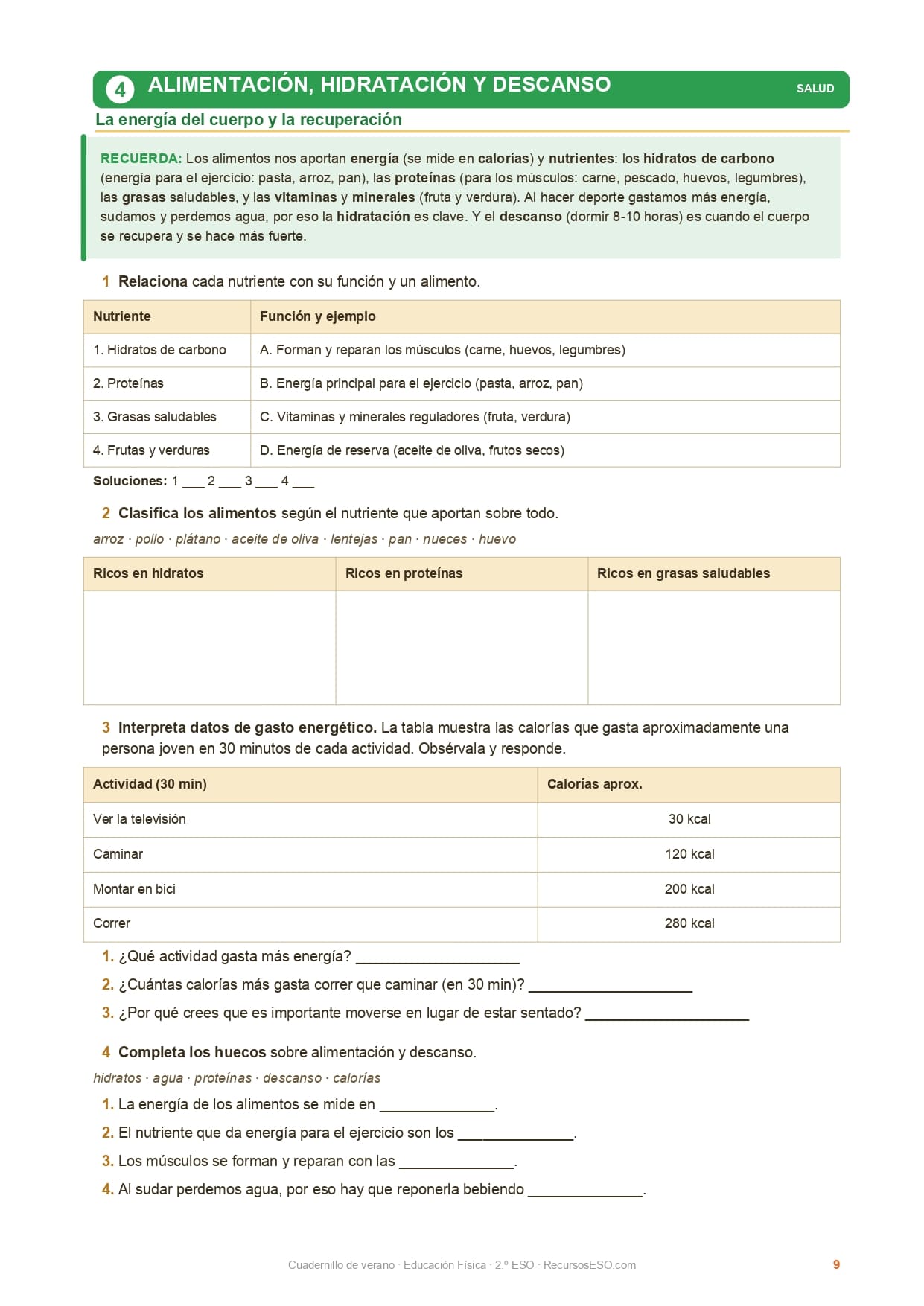 4 ALIMENTACIÓN, HIDRATACIÓN Y DESCANSO SALUD

La energía del cuerpo y la recuperación

RECUERDA: Los alimentos nos aportan energía (se mide en calorías) y nutrientes: los hidratos de carbono (energía para el ejercicio: pasta, arroz, pan), las proteínas (para los músculos: carne, pescado, huevos, legumbres), las grasas saludables, y las vitaminas y minerales (fruta y verdura). Al hacer deporte gastamos más energía, sudamos y perdemos agua, por eso la hidratación es clave. Y el descanso (dormir 8-10 horas) es cuando el cuerpo se recupera y se hace más fuerte.

1 Relaciona cada nutriente con su función y un alimento.

| Nutriente | Función y ejemplo |
|---|---|
| 1. Hidratos de carbono | A. Forman y reparan los músculos (carne, huevos, legumbres) |
| 2. Proteínas | B. Energía principal para el ejercicio (pasta, arroz, pan) |
| 3. Grasas saludables | C. Vitaminas y minerales reguladores (fruta, verdura) |
| 4. Frutas y verduras | D. Energía de reserva (aceite de oliva, frutos secos) |

Soluciones: 1 ___ 2 ___ 3 ___ 4 ___

2 Clasifica los alimentos según el nutriente que aportan sobre todo.

arroz · pollo · plátano · aceite de oliva · lentejas · pan · nueces · huevo

| Ricos en hidratos | Ricos en proteínas | Ricos en grasas saludables |
|---|---|---|
| | | |

3 Interpreta datos de gasto energético. La tabla muestra las calorías que gasta aproximadamente una persona joven en 30 minutos de cada actividad. Obsérvala y responde.

| Actividad (30 min) | Calorías aprox. |
|---|---|
| Ver la televisión | 30 kcal |
| Caminar | 120 kcal |
| Montar en bici | 200 kcal |
| Correr | 280 kcal |

1. ¿Qué actividad gasta más energía? ____________________
2. ¿Cuántas calorías más gasta correr que caminar (en 30 min)? ____________________
3. ¿Por qué crees que es importante moverse en lugar de estar sentado? ____________________

4 Completa los huecos sobre alimentación y descanso.

hidratos · agua · proteínas · descanso · calorías

1. La energía de los alimentos se mide en ______________.
2. El nutriente que da energía para el ejercicio son los ______________.
3. Los músculos se forman y reparan con las ______________.
4. Al sudar perdemos agua, por eso hay que reponerla bebiendo ______________.

Cuadernillo de verano · Educación Física · 2.º ESO · RecursosESO.com 9